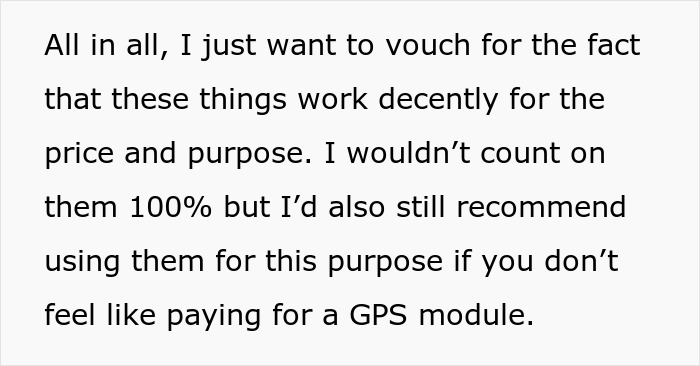 All in all, I just want to vouch for the fact that these things work decently for the price and purpose. I wouldn’t count on them 100% but I’d also still recommend using them for this purpose if you don’t feel like paying for a GPS module.